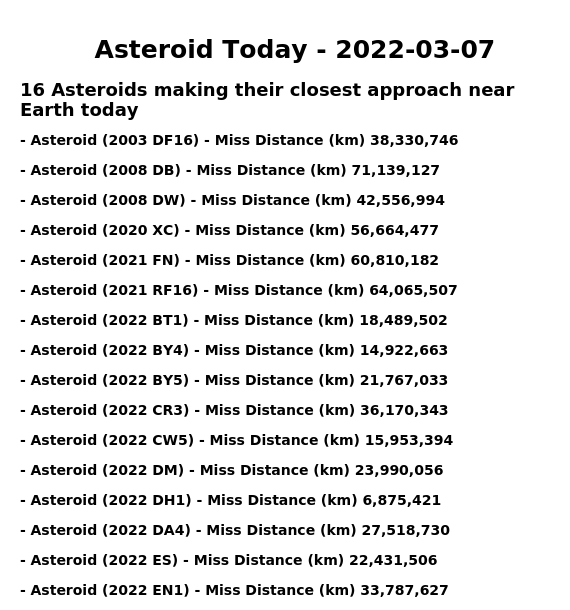 Asteroid Today - 2022-03-07

16 Asteroids making their closest approach near Earth today

- Asteroid (2003 DF16) - Miss Distance (km) 38,330,746

- Asteroid (2008 DB) - Miss Distance (km) 71,139,127

- Asteroid (2008 DW) - Miss Distance (km) 42,556,994

- Asteroid (2020 XC) - Miss Distance (km) 56,664,477

- Asteroid (2021 FN) - Miss Distance (km) 60,810,182

- Asteroid (2021 RF16) - Miss Distance (km) 64,065,507

- Asteroid (2022 BT1) - Miss Distance (km) 18,489,502

- Asteroid (2022 BY4) - Miss Distance (km) 14,922,663

- Asteroid (2022 BY5) - Miss Distance (km) 21,767,033

- Asteroid (2022 CR3) - Miss Distance (km) 36,170,343

- Asteroid (2022 CW5) - Miss Distance (km) 15,953,394

- Asteroid (2022 DM) - Miss Distance (km) 23,990,056

- Asteroid (2022 DH1) - Miss Distance (km) 6,875,421

- Asteroid (2022 DA4) - Miss Distance (km) 27,518,730

- Asteroid (2022 ES) - Miss Distance (km) 22,431,506

- Asteroid (2022 EN1) - Miss Distance (km) 33,787,627